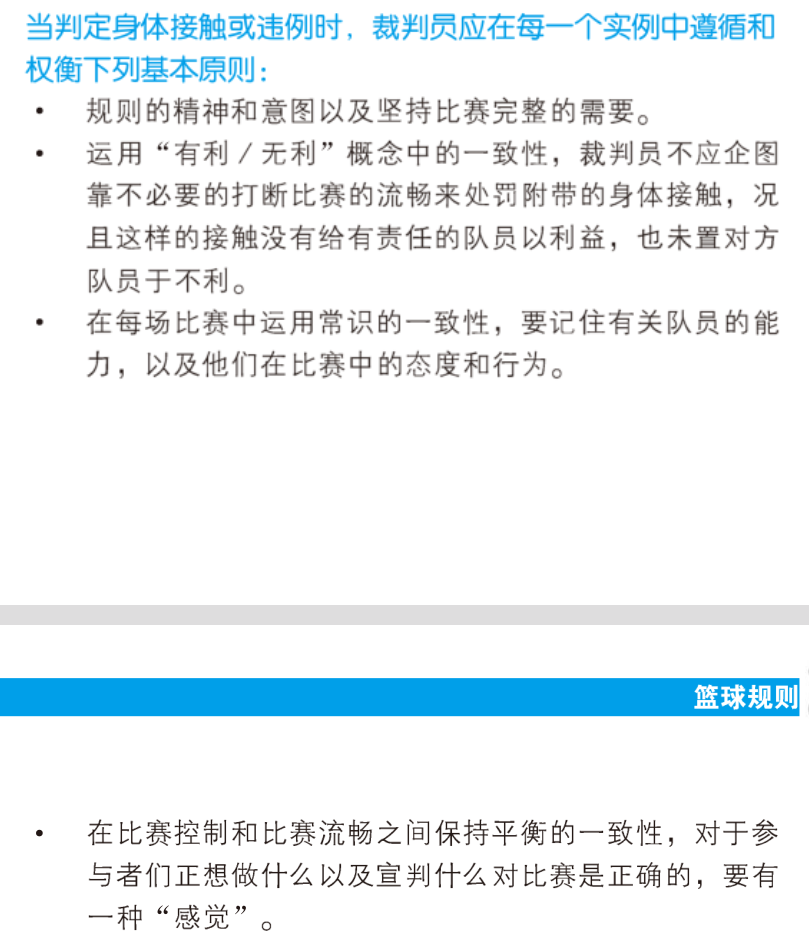 当判定身体接触或违例时，裁判员应在每一个实例中遵循和权衡下列基本原则：

• 规则的精神和意图以及坚持比赛完整的需要。

• 运用“有利／无利”概念中的一致性，裁判员不应企图靠不必要的打断比赛的流畅来处罚附带的身体接触，况且这样的接触没有给有责任的队员以利益，也未置对方队员于不利。

• 在每场比赛中运用常识的一致性，要记住有关队员的能力，以及他们在比赛中的态度和行为。

篮球规则

• 在比赛控制和比赛流畅之间保持平衡的一致性，对于参与者们正想做什么以及宣判什么对比赛是正确的，要有一种“感觉”。